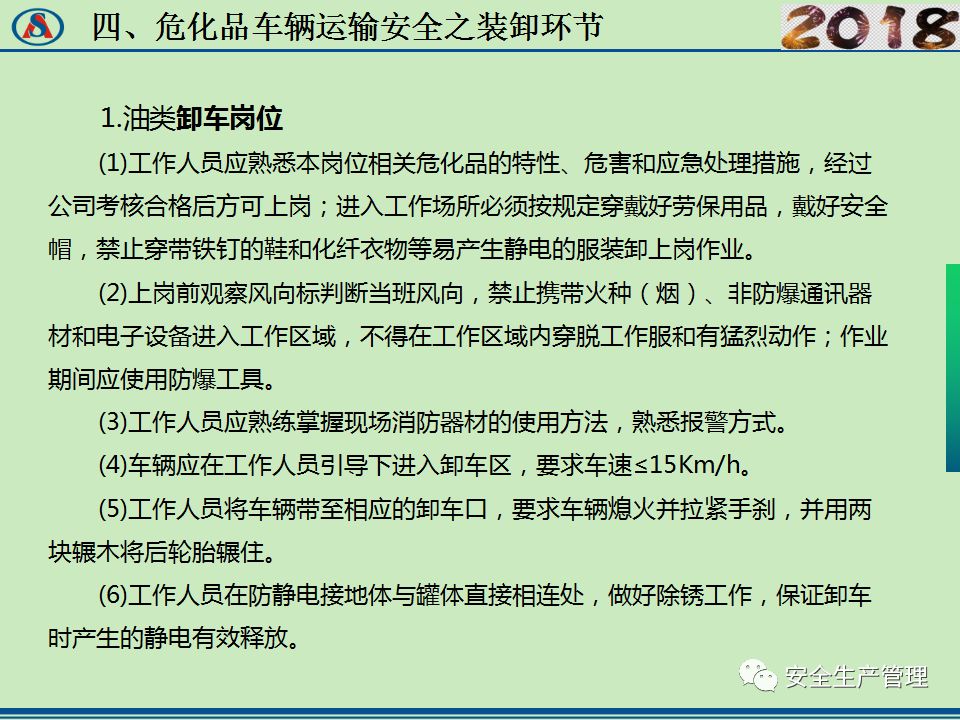 四、危化品车辆运输安全之装卸环节

2018

1.油类卸车岗位

(1)工作人员应熟悉本岗位相关危化品的特性、危害和应急处理措施，经过公司考核合格后方可上岗；进入工作场所必须按规定穿戴好劳保用品，戴好安全帽，禁止穿带铁钉的鞋和化纤衣物等易产生静电的服装卸上岗作业。

(2)上岗前观察风向标判断当班风向，禁止携带火种（烟）、非防爆通讯器材和电子设备进入工作区域，不得在工作区域内穿脱工作服和有猛烈动作；作业期间应使用防爆工具。

(3)工作人员应熟练掌握现场消防器材的使用方法，熟悉报警方式。

(4)车辆应在工作人员引导下进入卸车区，要求车速≤15Km/h。

(5)工作人员将车辆带至相应的卸车口，要求车辆熄火并拉紧手刹，并用两块辗木将后轮胎辗住。

(6)工作人员在防静电接地体与罐体直接相连处，做好除锈工作，保证卸车时产生的静电有效释放。

安全生产管理